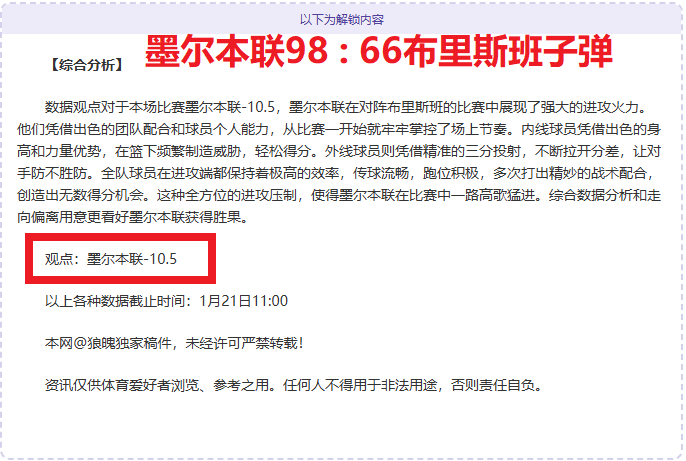 以下为解锁内容

【综合分析】 墨尔本联98：66布里斯班子弹

数据观点对于本场比赛墨尔本联-10.5，墨尔本联在对阵布里斯班的比赛中展现了强大的进攻火力。他们凭借出色的团队配合和球员个人能力，从比赛一开始就牢牢掌控了场上节奏。内线球员凭借出色的身高和力量优势，在篮下频繁制造威胁，轻松得分。外线球员则凭借精准的三分投射，不断拉开分差，让对手防不胜防。全队球员在进攻端都保持着极高的效率，传球流畅，跑位积极，多次打出精妙的战术配合，创造出无数得分机会。这种全方位的进攻压制，使得墨尔本联在比赛中一路高歌猛进。综合数据分析和走向偏离用意更看好墨尔本联获得胜果。

观点：墨尔本联-10.5

以上各种数据截止时间：1月21日11:00

本网@狼魄独家稿件，未经许可严禁转载！

资讯仅供体育爱好者浏览、参考之用。任何人不得用于非法用途，否则责任自负。